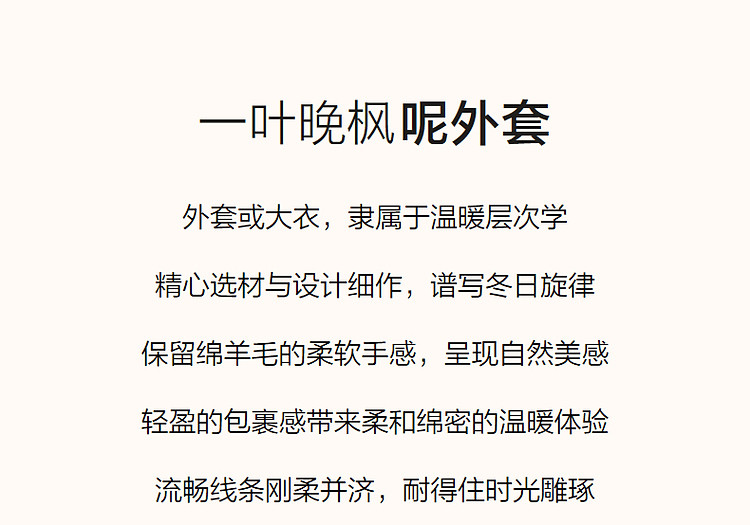 一叶晚枫呢外套

外套或大衣，隶属于温暖层次学

精心选材与设计细作，谱写冬日旋律

保留绵羊毛的柔软手感，呈现自然美感

轻盈的包裹感带来柔和绵密的温暖体验

流畅线条刚柔并济，耐得住时光雕琢